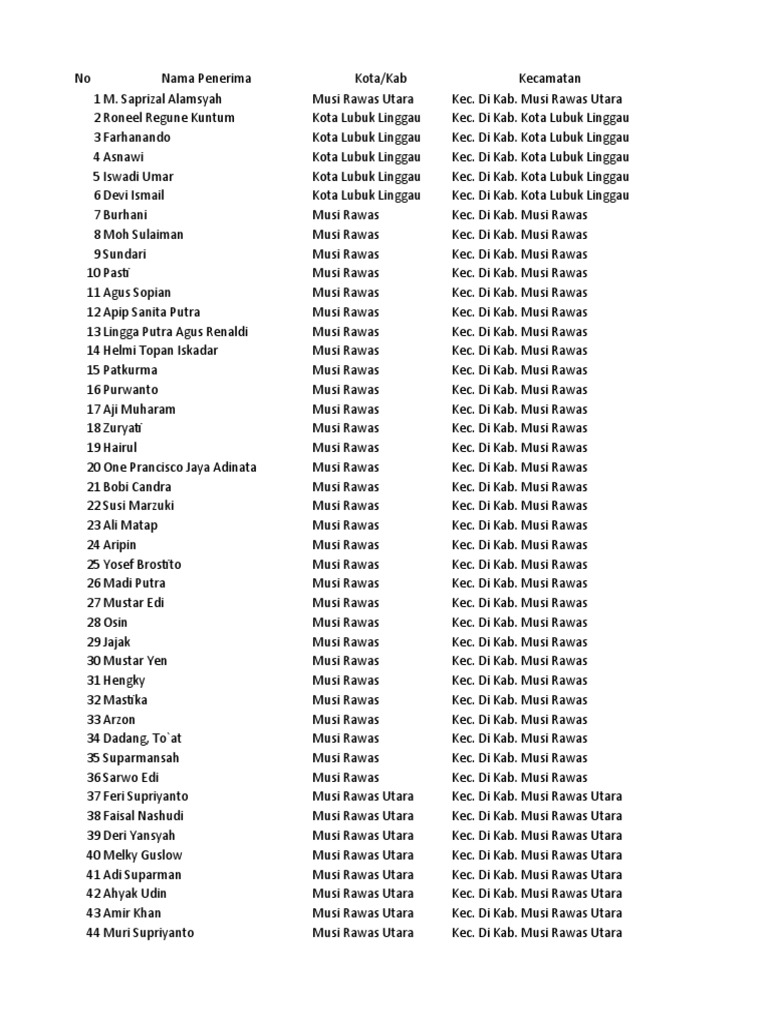 | No | Nama Penerima | Kota/Kab | Kecamatan |
|---|---|---|---|
| 1 | M. Saprizal Alamsyah | Musi Rawas Utara | Kec. Di Kab. Musi Rawas Utara |
| 2 | Roneel Regune Kuntum | Kota Lubuk Linggau | Kec. Di Kab. Kota Lubuk Linggau |
| 3 | Farhanando | Kota Lubuk Linggau | Kec. Di Kab. Kota Lubuk Linggau |
| 4 | Asnawi | Kota Lubuk Linggau | Kec. Di Kab. Kota Lubuk Linggau |
| 5 | Iswadi Umar | Kota Lubuk Linggau | Kec. Di Kab. Kota Lubuk Linggau |
| 6 | Devi Ismail | Kota Lubuk Linggau | Kec. Di Kab. Kota Lubuk Linggau |
| 7 | Burhani | Musi Rawas | Kec. Di Kab. Musi Rawas |
| 8 | Moh Sulaiman | Musi Rawas | Kec. Di Kab. Musi Rawas |
| 9 | Sundari | Musi Rawas | Kec. Di Kab. Musi Rawas |
| 10 | Pasti | Musi Rawas | Kec. Di Kab. Musi Rawas |
| 11 | Agus Sopian | Musi Rawas | Kec. Di Kab. Musi Rawas |
| 12 | Apip Sanita Putra | Musi Rawas | Kec. Di Kab. Musi Rawas |
| 13 | Lingga Putra Agus Renaldi | Musi Rawas | Kec. Di Kab. Musi Rawas |
| 14 | Helmi Topan Iskadar | Musi Rawas | Kec. Di Kab. Musi Rawas |
| 15 | Patkurma | Musi Rawas | Kec. Di Kab. Musi Rawas |
| 16 | Purwanto | Musi Rawas | Kec. Di Kab. Musi Rawas |
| 17 | Aji Muharam | Musi Rawas | Kec. Di Kab. Musi Rawas |
| 18 | Zuryati | Musi Rawas | Kec. Di Kab. Musi Rawas |
| 19 | Hairul | Musi Rawas | Kec. Di Kab. Musi Rawas |
| 20 | One Prancisco Jaya Adinata | Musi Rawas | Kec. Di Kab. Musi Rawas |
| 21 | Bobi Candra | Musi Rawas | Kec. Di Kab. Musi Rawas |
| 22 | Susi Marzuki | Musi Rawas | Kec. Di Kab. Musi Rawas |
| 23 | Ali Matap | Musi Rawas | Kec. Di Kab. Musi Rawas |
| 24 | Aripin | Musi Rawas | Kec. Di Kab. Musi Rawas |
| 25 | Yosef Brostito | Musi Rawas | Kec. Di Kab. Musi Rawas |
| 26 | Madi Putra | Musi Rawas | Kec. Di Kab. Musi Rawas |
| 27 | Mustar Edi | Musi Rawas | Kec. Di Kab. Musi Rawas |
| 28 | Osin | Musi Rawas | Kec. Di Kab. Musi Rawas |
| 29 | Jajak | Musi Rawas | Kec. Di Kab. Musi Rawas |
| 30 | Mustar Yen | Musi Rawas | Kec. Di Kab. Musi Rawas |
| 31 | Hengky | Musi Rawas | Kec. Di Kab. Musi Rawas |
| 32 | Mastika | Musi Rawas | Kec. Di Kab. Musi Rawas |
| 33 | Arzon | Musi Rawas | Kec. Di Kab. Musi Rawas |
| 34 | Dadang, To`at | Musi Rawas | Kec. Di Kab. Musi Rawas |
| 35 | Suparmansah | Musi Rawas | Kec. Di Kab. Musi Rawas |
| 36 | Sarwo Edi | Musi Rawas | Kec. Di Kab. Musi Rawas |
| 37 | Feri Supriyanto | Musi Rawas Utara | Kec. Di Kab. Musi Rawas Utara |
| 38 | Faisal Nashudi | Musi Rawas Utara | Kec. Di Kab. Musi Rawas Utara |
| 39 | Deri Yansyah | Musi Rawas Utara | Kec. Di Kab. Musi Rawas Utara |
| 40 | Melky Guslow | Musi Rawas Utara | Kec. Di Kab. Musi Rawas Utara |
| 41 | Adi Suparman | Musi Rawas Utara | Kec. Di Kab. Musi Rawas Utara |
| 42 | Ahyak Udin | Musi Rawas Utara | Kec. Di Kab. Musi Rawas Utara |
| 43 | Amir Khan | Musi Rawas Utara | Kec. Di Kab. Musi Rawas Utara |
| 44 | Muri Supriyanto | Musi Rawas Utara | Kec. Di Kab. Musi Rawas Utara |